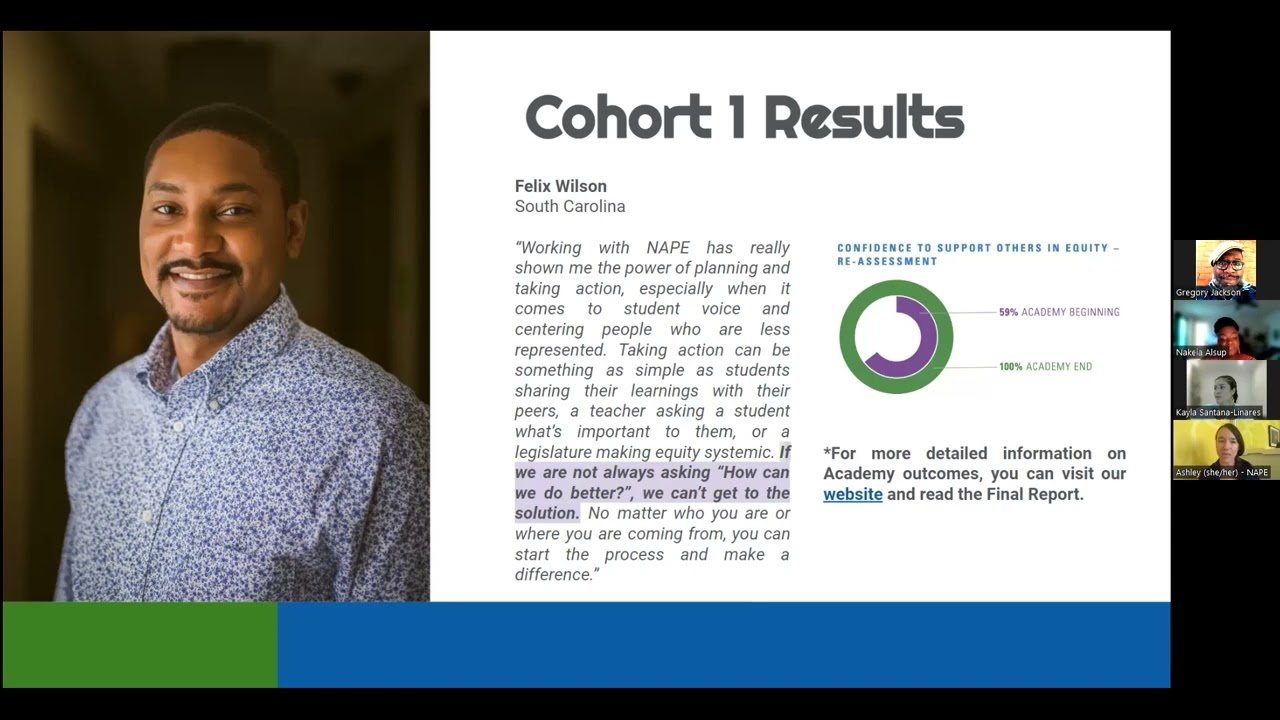 Cohort 1 Results

Felix Wilson
South Carolina

"Working with NAPE has really shown me the power of planning and taking action, especially when it comes to student voice and centering people who are less represented. Taking action can be something as simple as students sharing their learnings with their peers, a teacher asking a student what's important to them, or a legislature making equity systemic. If we are not always asking "How can we do better?", we can't get to the solution. No matter who you are or where you are coming from, you can start the process and make a difference."

CONFIDENCE TO SUPPORT OTHERS IN EQUITY – RE-ASSESSMENT

59% ACADEMY BEGINNING

100% ACADEMY END

*For more detailed information on Academy outcomes, you can visit our website and read the Final Report.

Gregory Jackson

Nakeia Alsup

Kayla Santana-Linares

Ashley (she/her) - NAPE